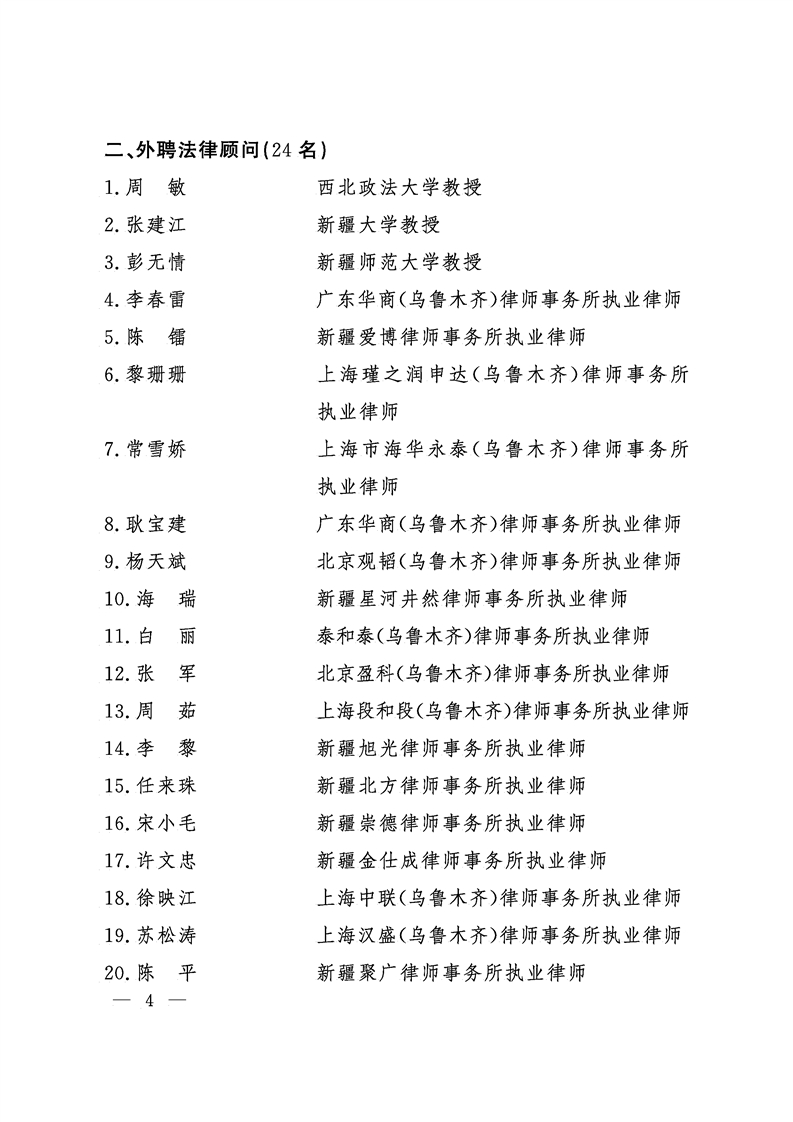 二、外聘法律顾问(24名)

1.周 敏 西北政法大学教授
2.张建江 新疆大学教授
3.彭无情 新疆师范大学教授
4.李春雷 广东华商(乌鲁木齐)律师事务所执业律师
5.陈 镭 新疆爱博律师事务所执业律师
6.黎珊珊 上海瑾之润申达(乌鲁木齐)律师事务所执业律师
7.常雪娇 上海市海华永泰(乌鲁木齐)律师事务所执业律师
8.耿宝建 广东华商(乌鲁木齐)律师事务所执业律师
9.杨天斌 北京观韬(乌鲁木齐)律师事务所执业律师
10.海 瑞 新疆星河井然律师事务所执业律师
11.白 丽 泰和泰(乌鲁木齐)律师事务所执业律师
12.张 军 北京盈科(乌鲁木齐)律师事务所执业律师
13.周 茹 上海段和段(乌鲁木齐)律师事务所执业律师
14.李 黎 新疆旭光律师事务所执业律师
15.任来珠 新疆北方律师事务所执业律师
16.宋小毛 新疆崇德律师事务所执业律师
17.许文忠 新疆金仕成律师事务所执业律师
18.徐映江 上海中联(乌鲁木齐)律师事务所执业律师
19.苏松涛 上海汉盛(乌鲁木齐)律师事务所执业律师
20.陈 平 新疆聚广律师事务所执业律师

— 4 —